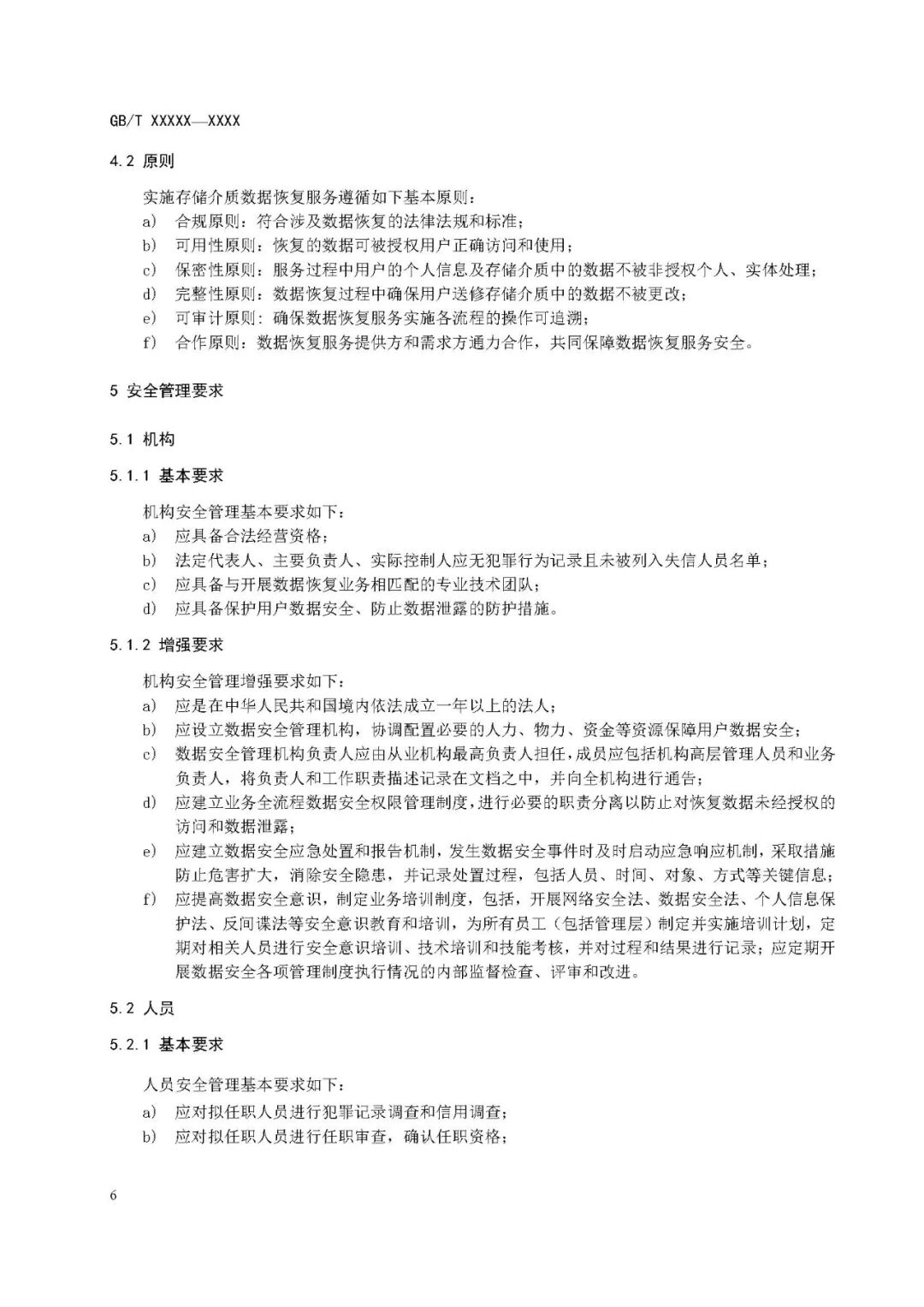 GB/T XXXXX—XXXX

4.2 原则

实施存储介质数据恢复服务遵循如下基本原则：

a) 合规原则：符合涉及数据恢复的法律法规和标准；

b) 可用性原则：恢复的数据可被授权用户正确访问和使用；

c) 保密性原则：服务过程中用户的个人信息及存储介质中的数据不被非授权个人、实体处理；

d) 完整性原则：数据恢复过程中确保用户送修存储介质中的数据不被更改；

e) 可审计原则：确保数据恢复服务实施各流程的操作可追溯；

f) 合作原则：数据恢复服务提供方和需求方通力合作，共同保障数据恢复服务安全。

5 安全管理要求

5.1 机构

5.1.1 基本要求

机构安全管理基本要求如下：

a) 应具备合法经营资格；

b) 法定代表人、主要负责人、实际控制人应无犯罪行为记录且未被列入失信人员名单；

c) 应具备与开展数据恢复业务相匹配的专业技术团队；

d) 应具备保护用户数据安全、防止数据泄露的防护措施。

5.1.2 增强要求

机构安全管理增强要求如下：

a) 应是在中华人民共和国境内依法成立一年以上的法人；

b) 应设立数据安全管理机构，协调配置必要的人力、物力、资金等资源保障用户数据安全；

c) 数据安全管理机构负责人应由从业机构最高负责人担任，成员应包括机构高层管理人员和业务负责人，将负责人和工作职责描述记录在文档之中，并向全机构进行通告；

d) 应建立业务全流程数据安全权限管理制度，进行必要的职责分离以防止对恢复数据未经授权的访问和数据泄露；

e) 应建立数据安全应急处置和报告机制，发生数据安全事件时及时启动应急响应机制，采取措施防止危害扩大，消除安全隐患，并记录处置过程，包括人员、时间、对象、方式等关键信息；

f) 应提高数据安全意识，制定业务培训制度，包括，开展网络安全法、数据安全法、个人信息保护法、反间谍法等安全意识教育和培训，为所有员工（包括管理层）制定并实施培训计划，定期对相关人员进行安全意识培训、技术培训和技能考核，并对过程和结果进行记录；应定期开展数据安全各项管理制度执行情况的内部监督检查、评审和改进。

5.2 人员

5.2.1 基本要求

人员安全管理基本要求如下：

a) 应对拟任职人员进行犯罪记录调查和信用调查；

b) 应对拟任职人员进行任职审查，确认任职资格；

6